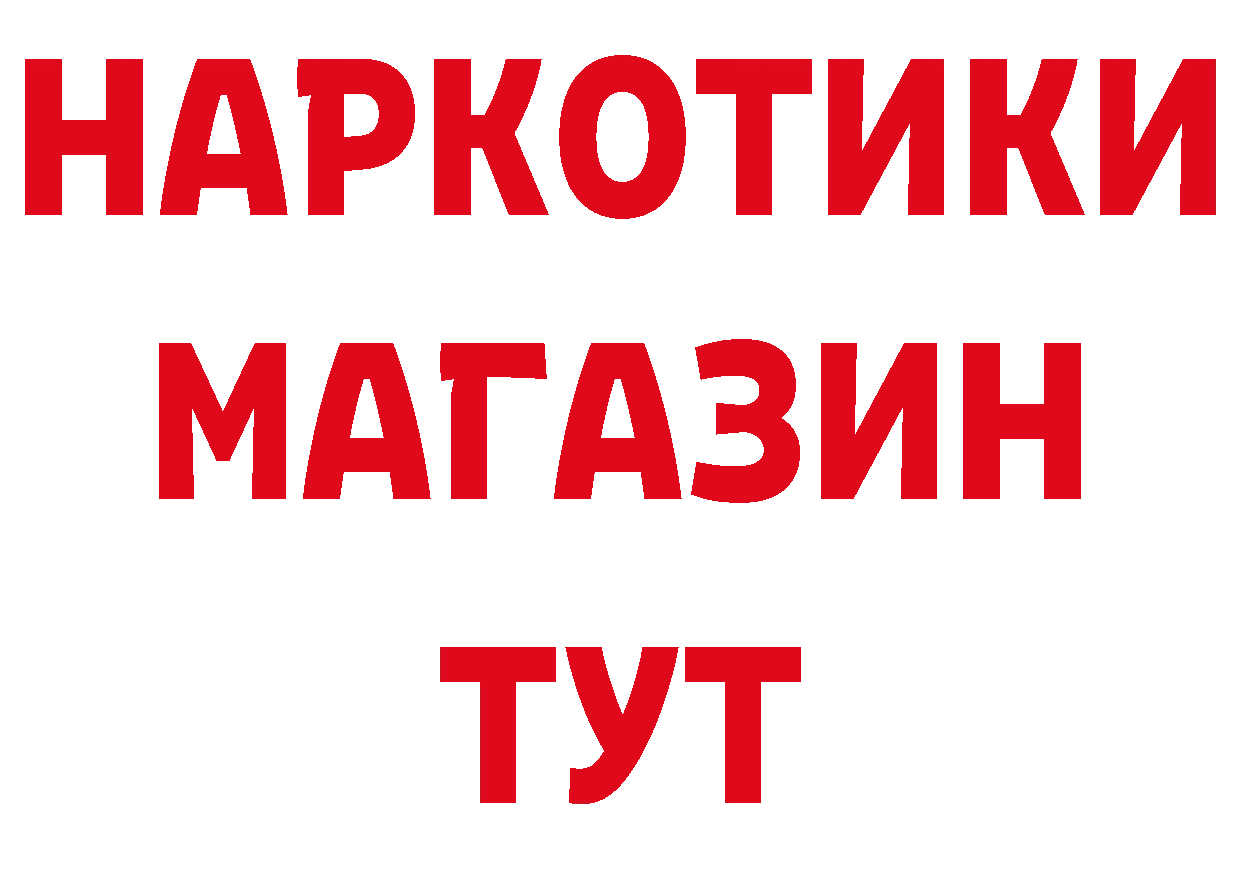 НАРКОТИКИ
МАГАЗИН
ТУТ